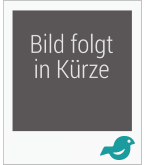 Bild folgt in Kürze